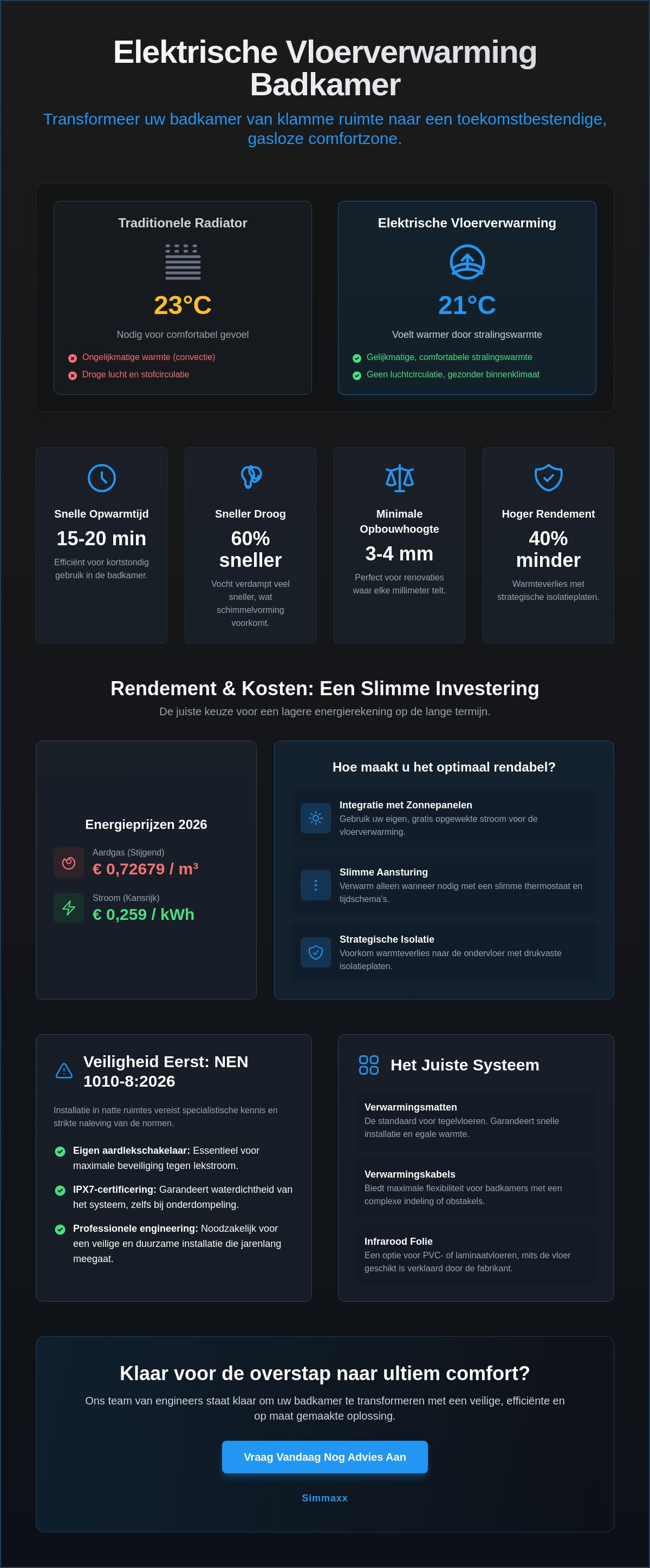 Elektrische Vloerverwarming Badkamer

Transformeer uw badkamer van klamme ruimte naar een toekomstbestendige, gasloze comfortzone.

Traditionele Radiator

23°C

Nodig voor comfortabel gevoel

Ongelijkmatige warmte (convectie)

Droge lucht en stofcirculatie

Elektrische Vloerverwarming

21°C

Voelt warmer door stralingswarmte

Gelijkmatige, comfortabele stralingswarmte

Geen luchtcirculatie, gezonder binnenklimaat

Snelle Opwarmtijd

15-20 min

Efficiënt voor kortstondig gebruik in de badkamer.

Sneller Droog

60% sneller

Vocht verdampt veel sneller, wat schimmelvorming voorkomt.

Minimale Opbouwhoogte

3-4 mm

Perfect voor renovaties waar elke millimeter telt.

Hoger Rendement

40% minder

Warmteverlies met strategische isolatieplaten.

Rendement & Kosten: Een Slimme Investering

De juiste keuze voor een lagere energierekening op de lange termijn.

Energieprijzen 2026

Aardgas (Stijgend)

€ 0,72679 / m³

Stroom (Kansrijk)

€ 0,259 / kWh

Hoe maakt u het optimaal rendabel?

Integratie met Zonnepanelen
Gebruik uw eigen, gratis opgewekte stroom voor de vloerverwarming.

Slimme Aansturing
Verwarm alleen wanneer nodig met een slimme thermostaat en tijdschema's.

Strategische Isolatie
Voorkom warmteverlies naar de ondervloer met drukvaste isolatieplaten.

Veiligheid Eerst: NEN 1010-8:2026

Installatie in natte ruimtes vereist specialistische kennis en strikte naleving van de normen.

Eigen aardlekschakelaar: Essentieel voor maximale beveiliging tegen lekstroom.

IPX7-certificering: Garandeert waterdichtheid van het systeem, zelfs bij onderdompeling.

Professionele engineering: Noodzakelijk voor een veilige en duurzame installatie die jarenlang meegaat.

Het Juiste Systeem

Verwarmingsmatten
De standaard voor tegelvloeren. Garandeert snelle installatie en egale warmte.

Verwarmingskabels
Biedt maximale flexibiliteit voor badkamers met een complexe indeling of obstakels.

Infrarood Folie
Een optie voor PVC- of laminaatvloeren, mits de vloer geschikt is verklaard door de fabrikant.

Klaar voor de overstap naar ultiem comfort?

Ons team van engineers staat klaar om uw badkamer te transformeren met een veilige, efficiënte en op maat gemaakte oplossing.

Vraag Vandaag Nog Advies Aan

Simmaxx